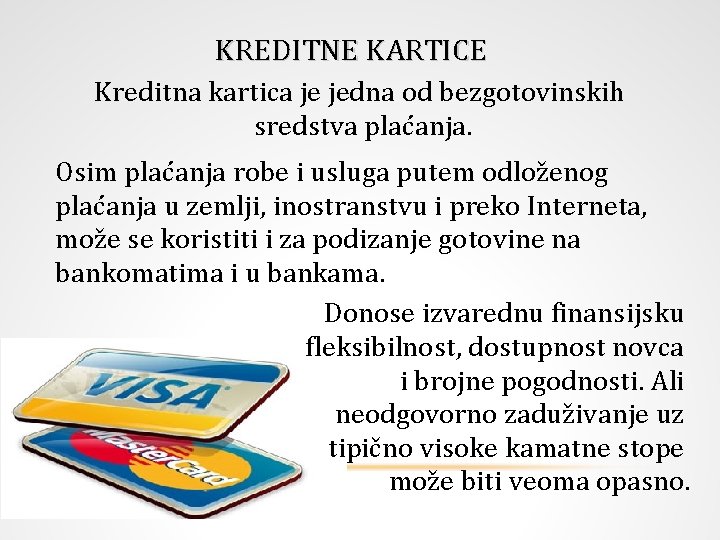 KREDITNE KARTICE

Kreditna kartica je jedna od bezgotovinskih sredstva plaćanja.

Osim plaćanja robe i usluga putem odloženog plaćanja u zemlji, inostranstvu i preko Interneta, može se koristiti i za podizanje gotovine na bankomatima i u bankama.

Donose izvarednu finansijsku fleksibilnost, dostupnost novca i brojne pogodnosti. Ali neodgovorno zaduživanje uz tipično visoke kamatne stope može biti veoma opasno.

VISA

MasterCard